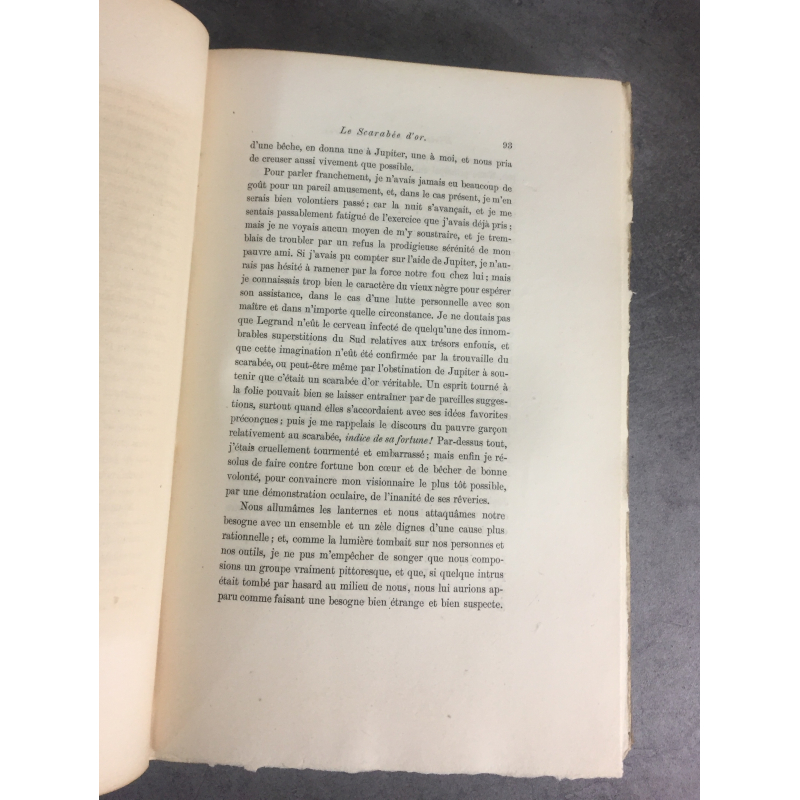 Le Scarabée d'or.

93

d'une bêche, en donna une à Jupiter, une à moi, et nous pria de creuser aussi vivement que possible.

Pour parler franchement, je n'avais jamais eu beaucoup de goût pour un pareil amusement, et, dans le cas présent, je m'en serais bien volontiers passé; car la nuit s'avançait, et je me sentais passablement fatigué de l'exercice que j'avais déjà pris; mais je ne voyais aucun moyen de m'y soustraire, et je tremblais de troubler par un refus la prodigieuse sérénité de mon pauvre ami. Si j'avais pu compter sur l'aide de Jupiter, je n'aurais pas hésité à ramener par la force notre fou chez lui; mais je connaissais trop bien le caractère du vieux nègre pour espérer son assistance, dans le cas d'une lutte personnelle avec son maître et dans n'importe quelle circonstance. Je ne doutais pas que Legrand n'eût le cerveau infecté de quelqu'une des innombrables superstitions du Sud relatives aux trésors enfouis, et que cette imagination n'eût été confirmée par la trouvaille du scarabée, ou peut-être même par l'obstination de Jupiter à soutenir que c'était un scarabée d'or véritable. Un esprit tourné à la folie pouvait bien se laisser entraîner par de pareilles suggestions, surtout quand elles s'accordaient avec ses idées favorites préconçues; puis je me rappelais le discours du pauvre garçon relativement au scarabée, indice de sa fortune! Par-dessus tout, j'étais cruellement tourmenté et embarrassé; mais enfin je résolus de faire contre fortune bon cœur et de bêcher de bonne volonté, pour convaincre mon visionnaire le plus tôt possible, par une démonstration oculaire, de l'inanité de ses rêveries.

Nous allumâmes les lanternes et nous attaquâmes notre besogne avec un ensemble et un zèle dignes d'une cause plus rationnelle; et, comme la lumière tombait sur nos personnes et nos outils, je ne pus m'empêcher de songer que nous composions un groupe vraiment pittoresque, et que, si quelque intrus était tombé par hasard au milieu de nous, nous lui aurions apparu comme faisant une besogne bien étrange et bien suspecte.